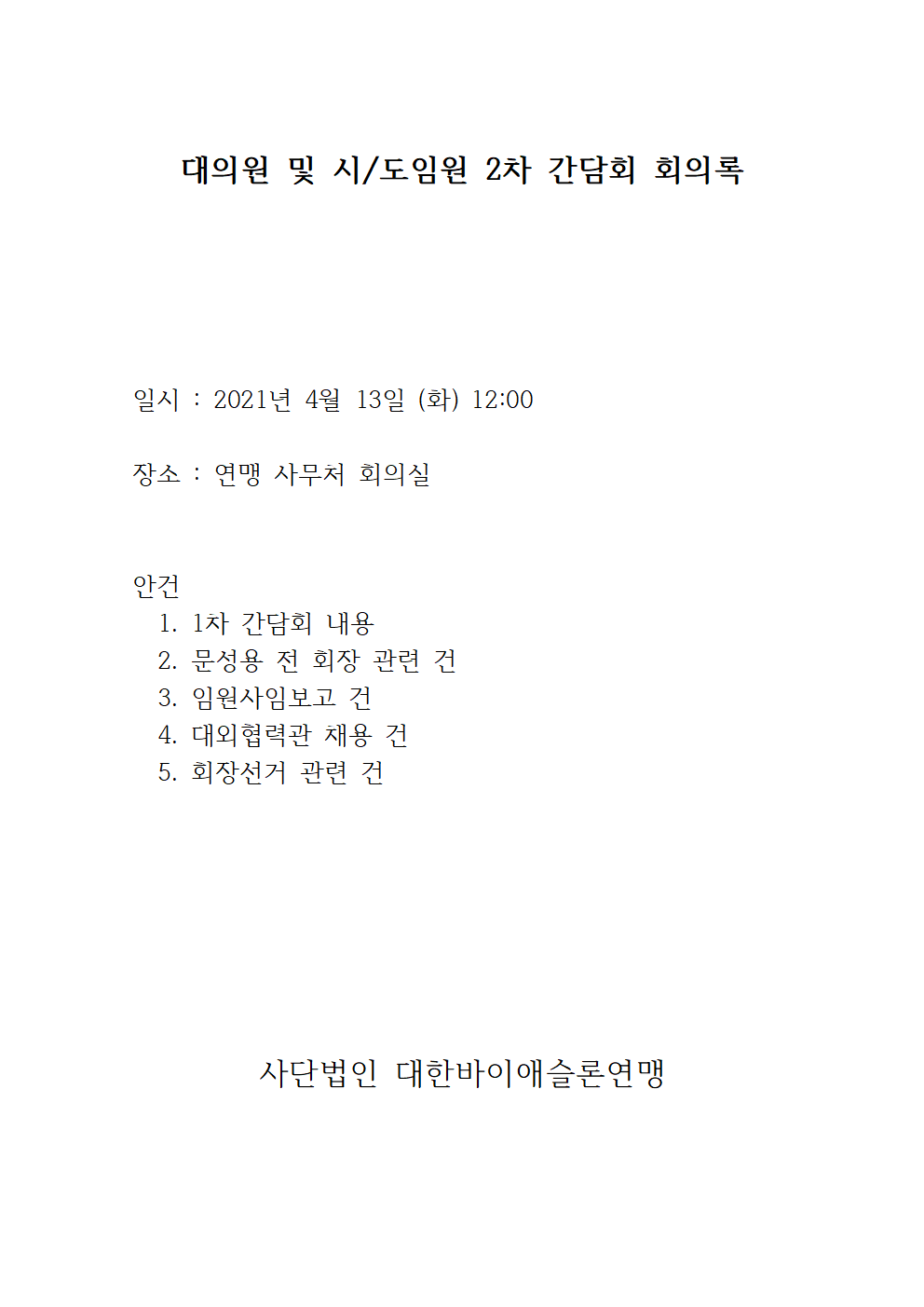 대의원 및 시/도임원 2차 간담회 회의록

일시 : 2021년 4월 13일 (화) 12:00

장소 : 연맹 사무처 회의실

안건
1. 1차 간담회 내용
2. 문성용 전 회장 관련 건
3. 임원사임보고 건
4. 대외협력관 채용 건
5. 회장선거 관련 건

사단법인 대한바이애슬론연맹